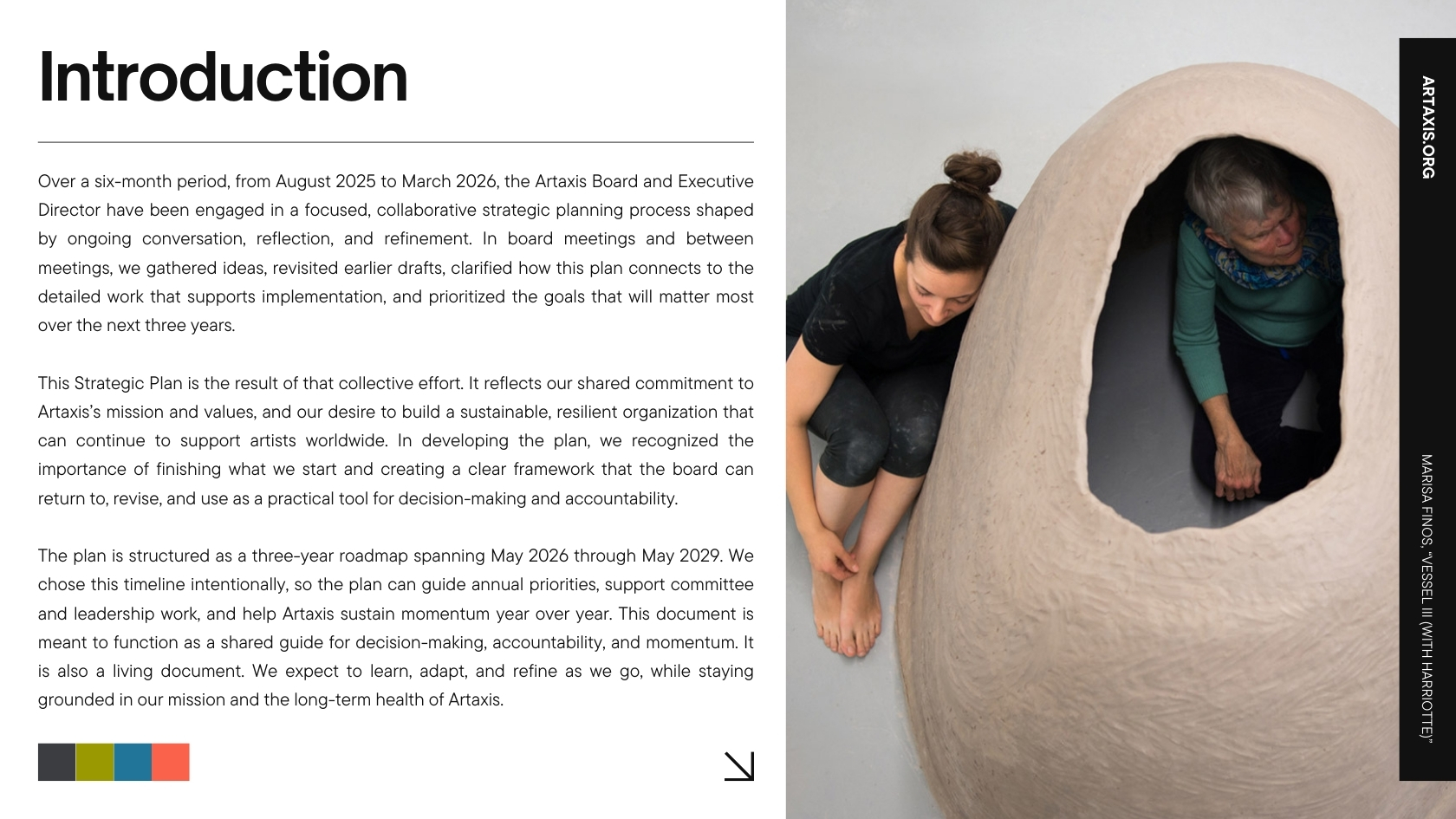 Introduction

Over a six-month period, from August 2025 to March 2026, the Artaxis Board and Executive Director have been engaged in a focused, collaborative strategic planning process shaped by ongoing conversation, reflection, and refinement. In board meetings and between meetings, we gathered ideas, revisited earlier drafts, clarified how this plan connects to the detailed work that supports implementation, and prioritized the goals that will matter most over the next three years.

This Strategic Plan is the result of that collective effort. It reflects our shared commitment to Artaxis's mission and values, and our desire to build a sustainable, resilient organization that can continue to support artists worldwide. In developing the plan, we recognized the importance of finishing what we start and creating a clear framework that the board can return to, revise, and use as a practical tool for decision-making and accountability.

The plan is structured as a three-year roadmap spanning May 2026 through May 2029. We chose this timeline intentionally, so the plan can guide annual priorities, support committee and leadership work, and help Artaxis sustain momentum year over year. This document is meant to function as a shared guide for decision-making, accountability, and momentum. It is also a living document. We expect to learn, adapt, and refine as we go, while staying grounded in our mission and the long-term health of Artaxis.

ARTAXIS.ORG

MARISA FINOS, "VESSEL III (WITH HARRIOTTE)"